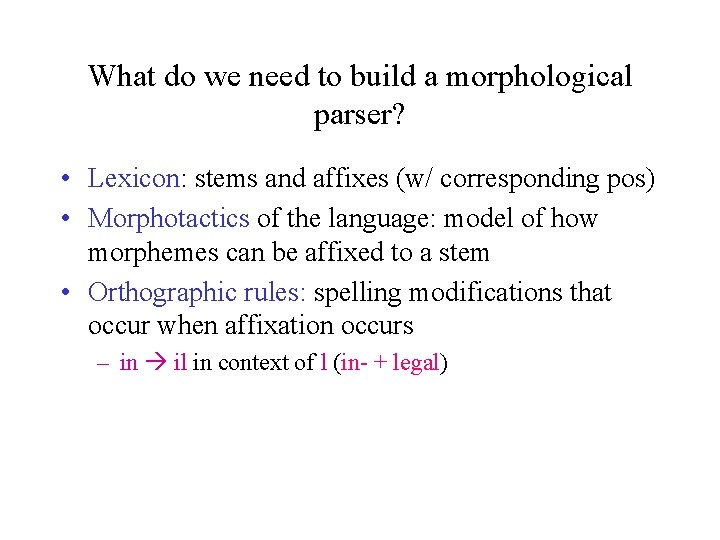 What do we need to build a morphological parser?

• Lexicon: stems and affixes (w/ corresponding pos)
• Morphotactics of the language: model of how morphemes can be affixed to a stem
• Orthographic rules: spelling modifications that occur when affixation occurs
– in → il in context of l (in- + legal)